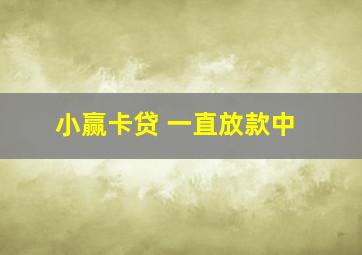 小赢卡贷 一直放款中